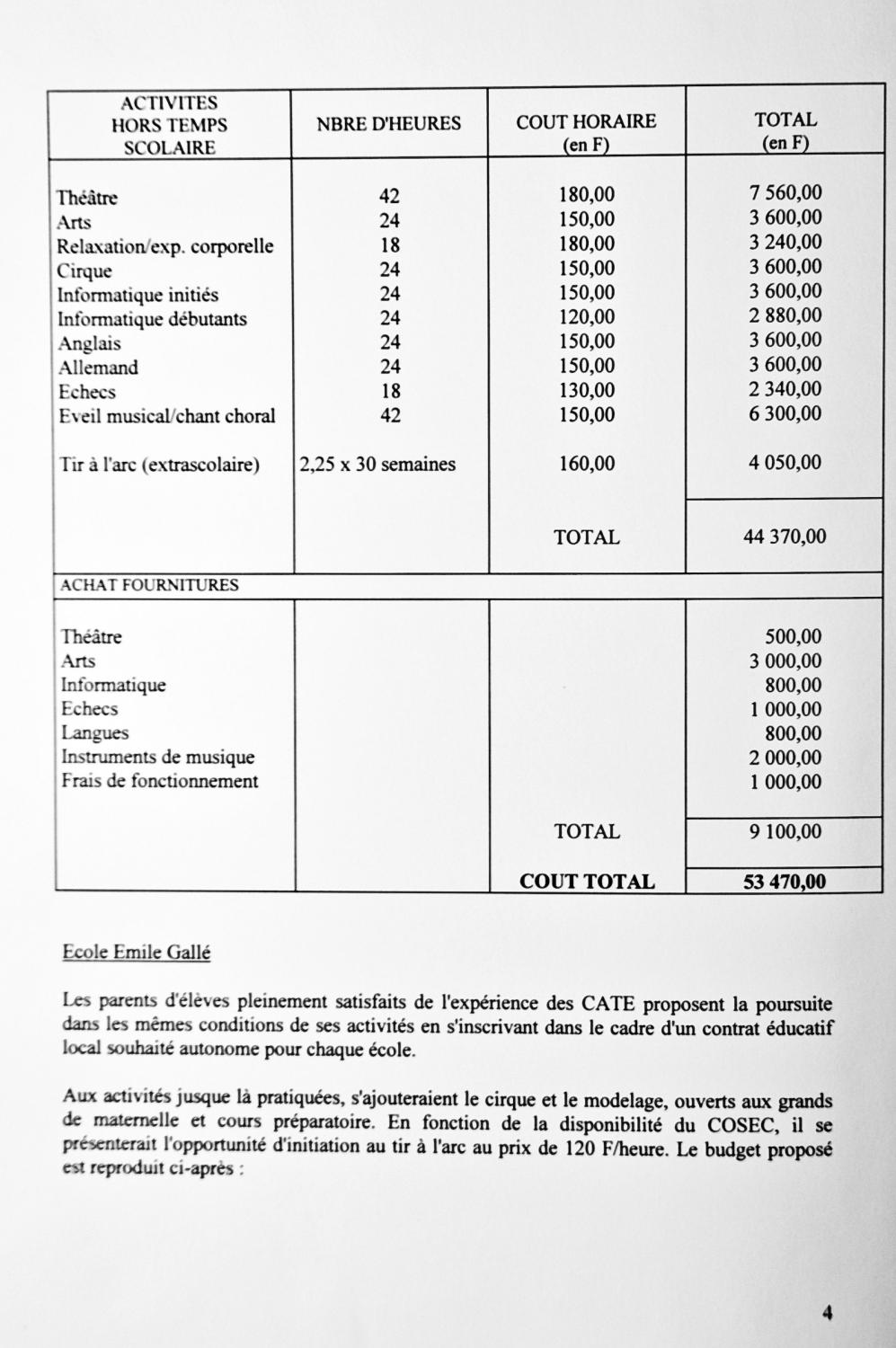 | ACTIVITES HORS TEMPS SCOLAIRE | NBRE D'HEURES | COUT HORAIRE (en F) | TOTAL (en F) |
|---|---|---|---|
| Théâtre | 42 | 180,00 | 7 560,00 |
| Arts | 24 | 150,00 | 3 600,00 |
| Relaxation/exp. corporelle | 18 | 180,00 | 3 240,00 |
| Cirque | 24 | 150,00 | 3 600,00 |
| Informatique initiés | 24 | 150,00 | 3 600,00 |
| Informatique débutants | 24 | 120,00 | 2 880,00 |
| Anglais | 24 | 150,00 | 3 600,00 |
| Allemand | 24 | 150,00 | 3 600,00 |
| Echecs | 18 | 130,00 | 2 340,00 |
| Eveil musical/chant choral | 42 | 150,00 | 6 300,00 |
| Tir à l'arc (extrascolaire) | 2,25 x 30 semaines | 160,00 | 4 050,00 |
| | | TOTAL | 44 370,00 |
| ACHAT FOURNITURES | | | |
| Théâtre | | | 500,00 |
| Arts | | | 3 000,00 |
| Informatique | | | 800,00 |
| Echecs | | | 1 000,00 |
| Langues | | | 800,00 |
| Instruments de musique | | | 2 000,00 |
| Frais de fonctionnement | | | 1 000,00 |
| | | TOTAL | 9 100,00 |
| | | **COUT TOTAL** | **53 470,00** |

Ecole Emile Gallé

Les parents d'élèves pleinement satisfaits de l'expérience des CATE proposent la poursuite dans les mêmes conditions de ses activités en s'inscrivant dans le cadre d'un contrat éducatif local souhaité autonome pour chaque école.

Aux activités jusque là pratiquées, s'ajouteraient le cirque et le modelage, ouverts aux grands de maternelle et cours préparatoire. En fonction de la disponibilité du COSEC, il se présenterait l'opportunité d'initiation au tir à l'arc au prix de 120 F/heure. Le budget proposé est reproduit ci-après :

4